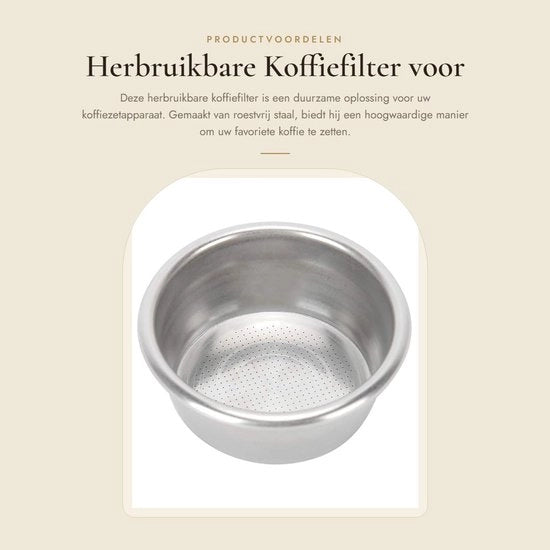 PRODUCTVOORDELEN

Herbruikbare Koffiefilter voor

Deze herbruikbare koffiefilter is een duurzame oplossing voor uw koffiezetapparaat. Gemaakt van roestvrij staal, biedt hij een hoogwaardige manier om uw favoriete koffie te zetten.